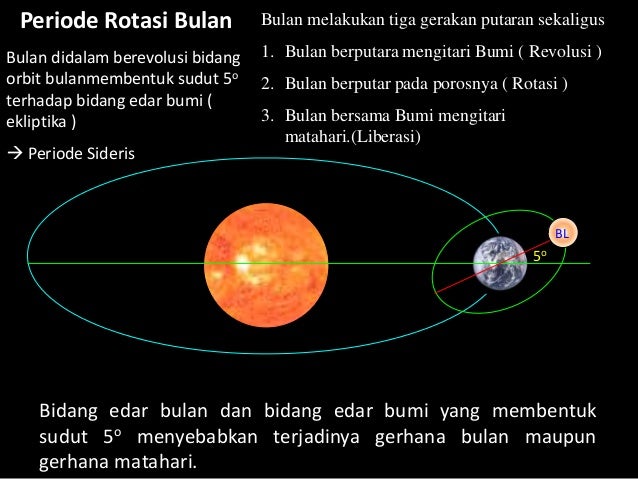 Periode Rotasi Bulan

Bulan didalam berevolusi bidang orbit bulanmembentuk sudut 5° terhadap bidang edar bumi ( ekliptika )

→ Periode Sideris

Bulan melakukan tiga gerakan putaran sekaligus

1. Bulan berputara mengitari Bumi ( Revolusi )
2. Bulan berputar pada porosnya ( Rotasi )
3. Bulan bersama Bumi mengitari matahari.(Liberasi)

BL

5°

Bidang edar bulan dan bidang edar bumi yang membentuk sudut 5° menyebabkan terjadinya gerhana bulan maupun gerhana matahari.